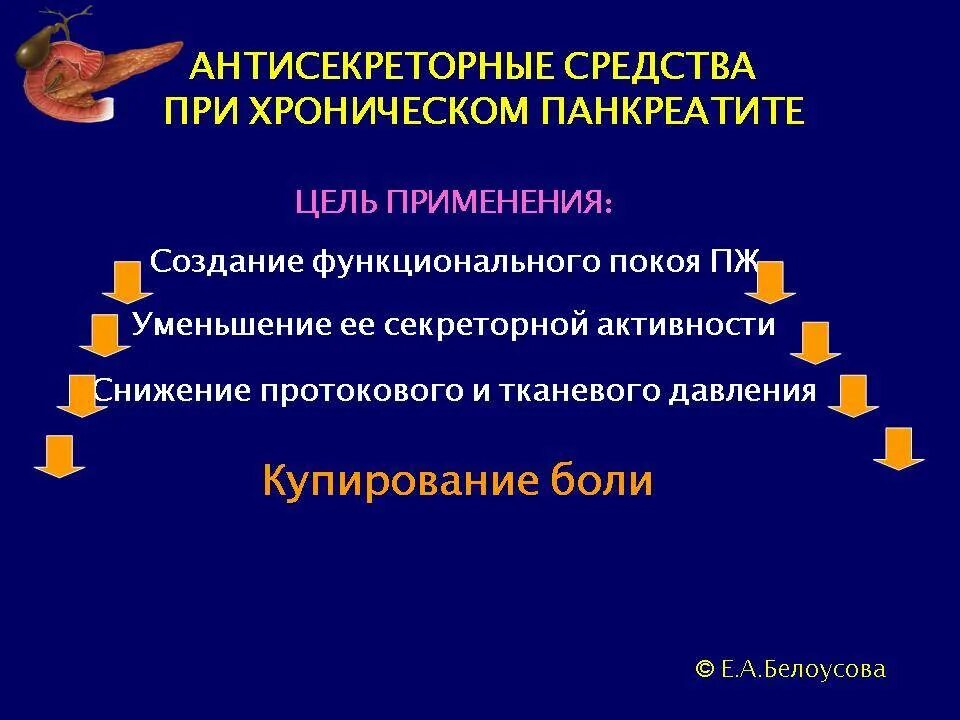 АНТИСЕКРЕТОРНЫЕ СРЕДСТВА ПРИ ХРОНИЧЕСКОМ ПАНКРЕАТИТЕ

ЦЕЛЬ ПРИМЕНЕНИЯ:

Создание функционального покоя ПЖ

Уменьшение ее секреторной активности

Снижение протокового и тканевого давления

Купирование боли

© Е.А.Белоусова